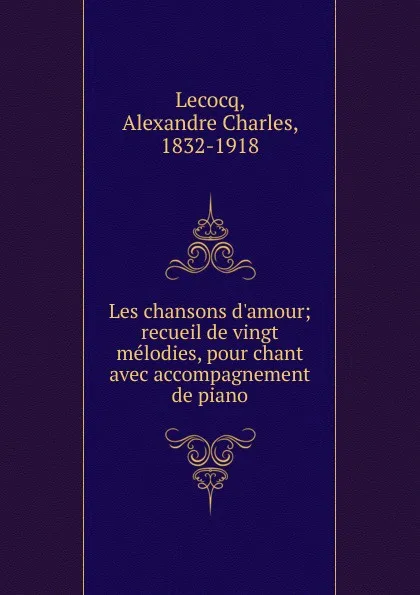 Lecocq, Alexandre Charles, 1832-1918

Les chansons d'amour; recueil de vingt mélodies, pour chant avec accompagnement de piano